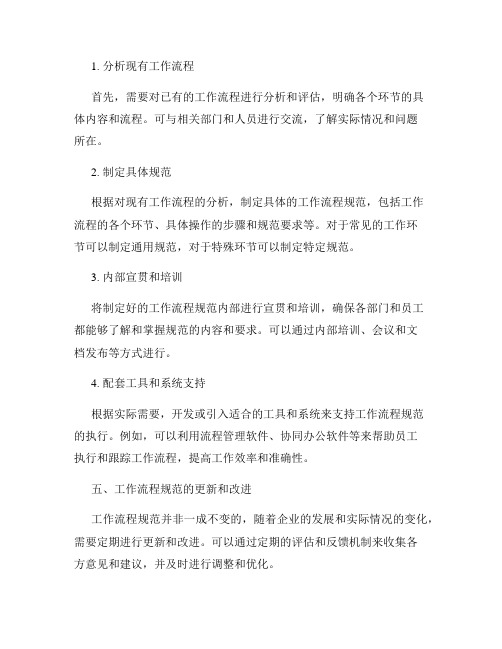 1. 分析现有工作流程

首先，需要对已有的工作流程进行分析和评估，明确各个环节的具体内容和流程。可与相关部门和人员进行交流，了解实际情况和问题所在。

2. 制定具体规范

根据对现有工作流程的分析，制定具体的工作流程规范，包括工作流程的各个环节、具体操作的步骤和规范要求等。对于常见的工作环节可以制定通用规范，对于特殊环节可以制定特定规范。

3. 内部宣贯和培训

将制定好的工作流程规范内部进行宣贯和培训，确保各部门和员工都能够了解和掌握规范的内容和要求。可以通过内部培训、会议和文档发布等方式进行。

4. 配套工具和系统支持

根据实际需要，开发或引入适合的工具和系统来支持工作流程规范的执行。例如，可以利用流程管理软件、协同办公软件等来帮助员工执行和跟踪工作流程，提高工作效率和准确性。

五、工作流程规范的更新和改进

工作流程规范并非一成不变的，随着企业的发展和实际情况的变化，需要定期进行更新和改进。可以通过定期的评估和反馈机制来收集各方意见和建议，并及时进行调整和优化。